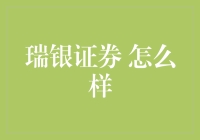 瑞银证券 怎么样